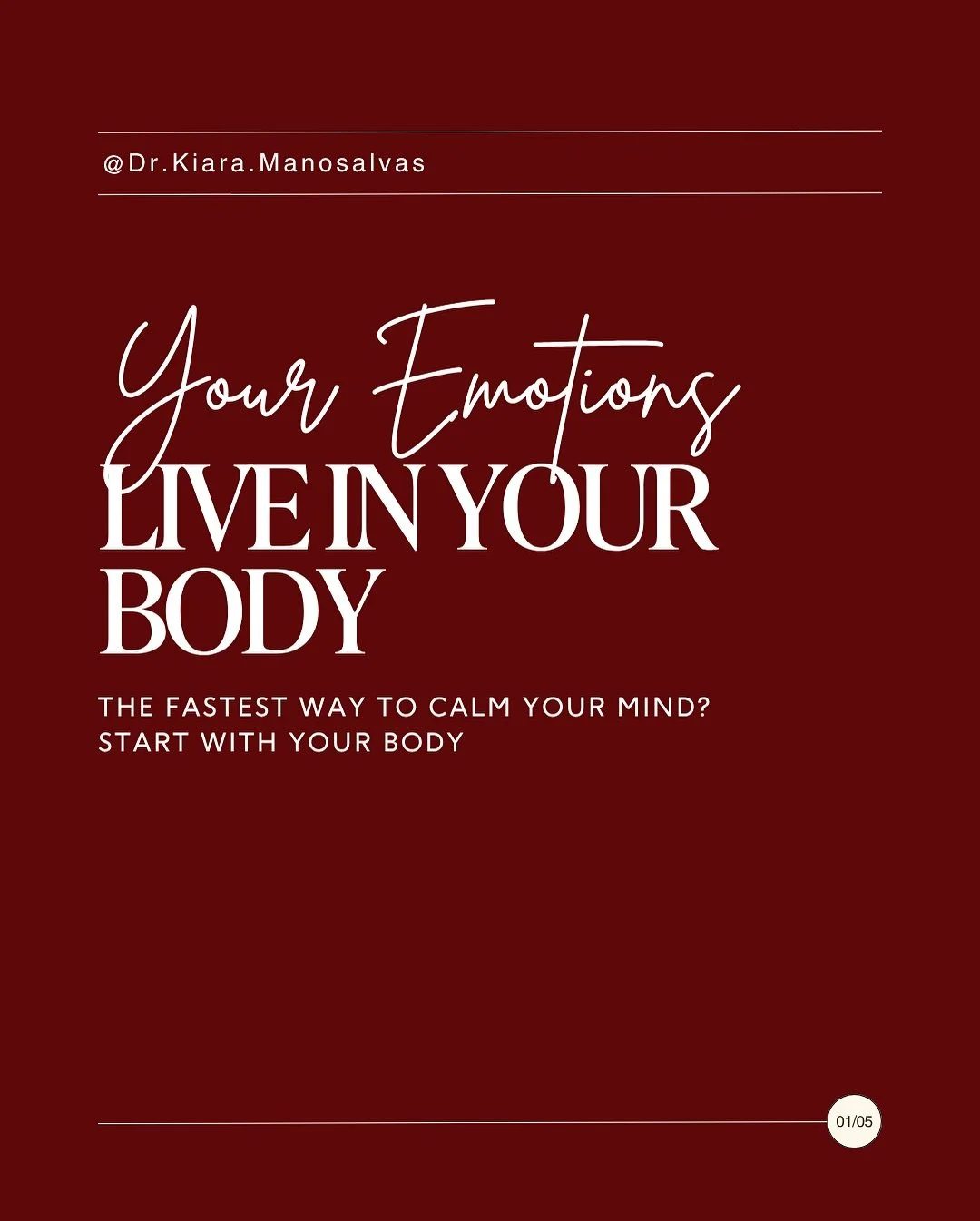 @Dr.Kiara.Manosalvas

Your Emotions
LIVE IN YOUR BODY

THE FASTEST WAY TO CALM YOUR MIND? START WITH YOUR BODY

01/05